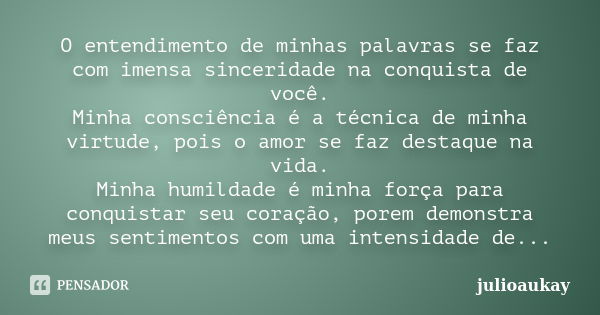 O entendimento de minhas palavras se faz com imensa sinceridade na conquista de você.
Minha consciência é a técnica de minha virtude, pois o amor se faz destaque na vida.
Minha humildade é minha força para conquistar seu coração, porem demonstra meus sentimentos com uma intensidade de...

PENSADOR

julioaukay